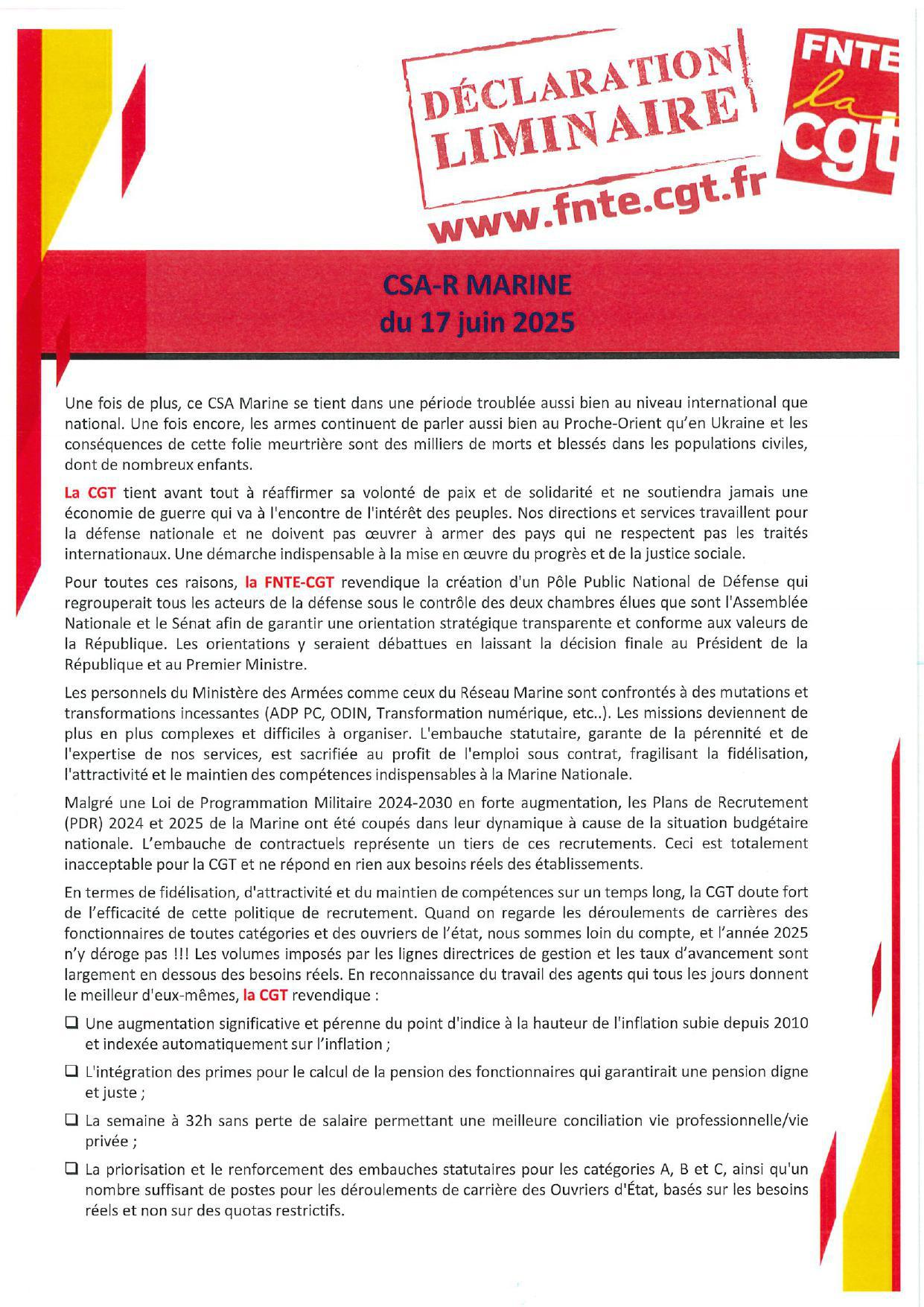 DÉCLARATION LIMINAIRE
www.fnte.cgt.fr

FNTE la cgt

CSA-R MARINE
du 17 juin 2025

Une fois de plus, ce CSA Marine se tient dans une période troublée aussi bien au niveau international que national. Une fois encore, les armes continuent de parler aussi bien au Proche-Orient qu'en Ukraine et les conséquences de cette folie meurtrière sont des milliers de morts et blessés dans les populations civiles, dont de nombreux enfants.

La CGT tient avant tout à réaffirmer sa volonté de paix et de solidarité et ne soutiendra jamais une économie de guerre qui va à l'encontre de l'intérêt des peuples. Nos directions et services travaillent pour la défense nationale et ne doivent pas œuvrer à armer des pays qui ne respectent pas les traités internationaux. Une démarche indispensable à la mise en œuvre du progrès et de la justice sociale.

Pour toutes ces raisons, la FNTE-CGT revendique la création d'un Pôle Public National de Défense qui regrouperait tous les acteurs de la défense sous le contrôle des deux chambres élues que sont l'Assemblée Nationale et le Sénat afin de garantir une orientation stratégique transparente et conforme aux valeurs de la République. Les orientations y seraient débattues en laissant la décision finale au Président de la République et au Premier Ministre.

Les personnels du Ministère des Armées comme ceux du Réseau Marine sont confrontés à des mutations et transformations incessantes (ADP PC, ODIN, Transformation numérique, etc..). Les missions deviennent de plus en plus complexes et difficiles à organiser. L'embauche statutaire, garante de la pérennité et de l'expertise de nos services, est sacrifiée au profit de l'emploi sous contrat, fragilisant la fidélisation, l'attractivité et le maintien des compétences indispensables à la Marine Nationale.

Malgré une Loi de Programmation Militaire 2024-2030 en forte augmentation, les Plans de Recrutement (PDR) 2024 et 2025 de la Marine ont été coupés dans leur dynamique à cause de la situation budgétaire nationale. L'embauche de contractuels représente un tiers de ces recrutements. Ceci est totalement inacceptable pour la CGT et ne répond en rien aux besoins réels des établissements.

En termes de fidélisation, d'attractivité et du maintien de compétences sur un temps long, la CGT doute fort de l'efficacité de cette politique de recrutement. Quand on regarde les déroulements de carrières des fonctionnaires de toutes catégories et des ouvriers de l'état, nous sommes loin du compte, et l'année 2025 n'y déroge pas !!! Les volumes imposés par les lignes directrices de gestion et les taux d'avancement sont largement en dessous des besoins réels. En reconnaissance du travail des agents qui tous les jours donnent le meilleur d'eux-mêmes, la CGT revendique :

❑ Une augmentation significative et pérenne du point d'indice à la hauteur de l'inflation subie depuis 2010 et indexée automatiquement sur l'inflation ;

❑ L'intégration des primes pour le calcul de la pension des fonctionnaires qui garantirait une pension digne et juste ;

❑ La semaine à 32h sans perte de salaire permettant une meilleure conciliation vie professionnelle/vie privée ;

❑ La priorisation et le renforcement des embauches statutaires pour les catégories A, B et C, ainsi qu'un nombre suffisant de postes pour les déroulements de carrière des Ouvriers d'État, basés sur les besoins réels et non sur des quotas restrictifs.